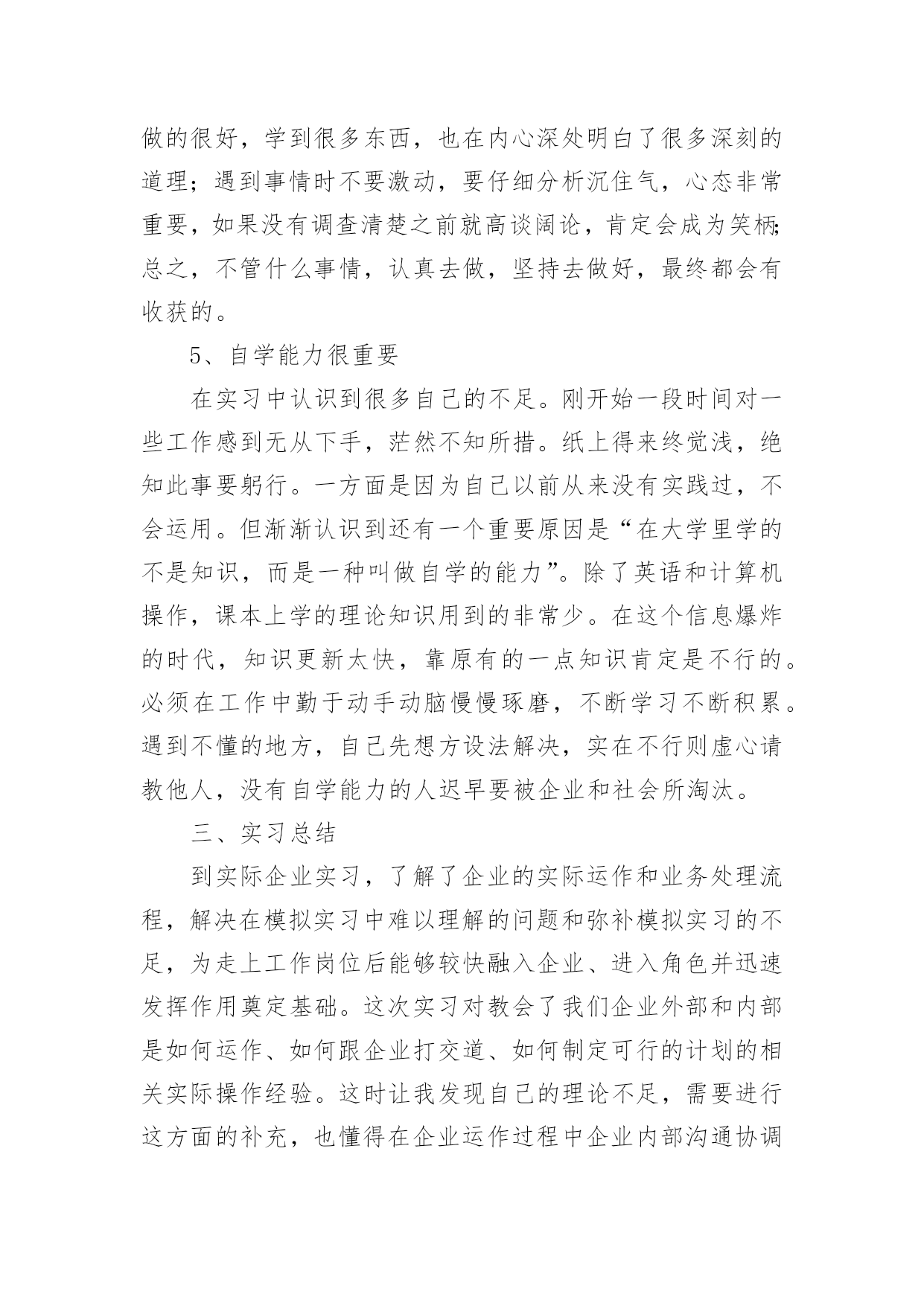 做的很好，学到很多东西，也在内心深处明白了很多深刻的道理；遇到事情时不要激动，要仔细分析沉住气，心态非常重要，如果没有调查清楚之前就高谈阔论，肯定会成为笑柄；总之，不管什么事情，认真去做，坚持去做好，最终都会有收获的。

5、自学能力很重要

在实习中认识到很多自己的不足。刚开始一段时间对一些工作感到无从下手，茫然不知所措。纸上得来终觉浅，绝知此事要躬行。一方面是因为自己以前从来没有实践过，不会运用。但渐渐认识到还有一个重要原因是“在大学里学的不是知识，而是一种叫做自学的能力”。除了英语和计算机操作，课本上学的理论知识用到的非常少。在这个信息爆炸的时代，知识更新太快，靠原有的一点知识肯定是不行的。必须在工作中勤于动手动脑慢慢琢磨，不断学习不断积累。遇到不懂的地方，自己先想方设法解决，实在不行则虚心请教他人，没有自学能力的人迟早要被企业和社会所淘汰。

三、实习总结

到实际企业实习，了解了企业的实际运作和业务处理流程，解决在模拟实习中难以理解的问题和弥补模拟实习的不足，为走上工作岗位后能够较快融入企业、进入角色并迅速发挥作用奠定基础。这次实习对教会了我们企业外部和内部是如何运作、如何跟企业打交道、如何制定可行的计划的相关实际操作经验。这时让我发现自己的理论不足，需要进行这方面的补充，也懂得在企业运作过程中企业内部沟通协调